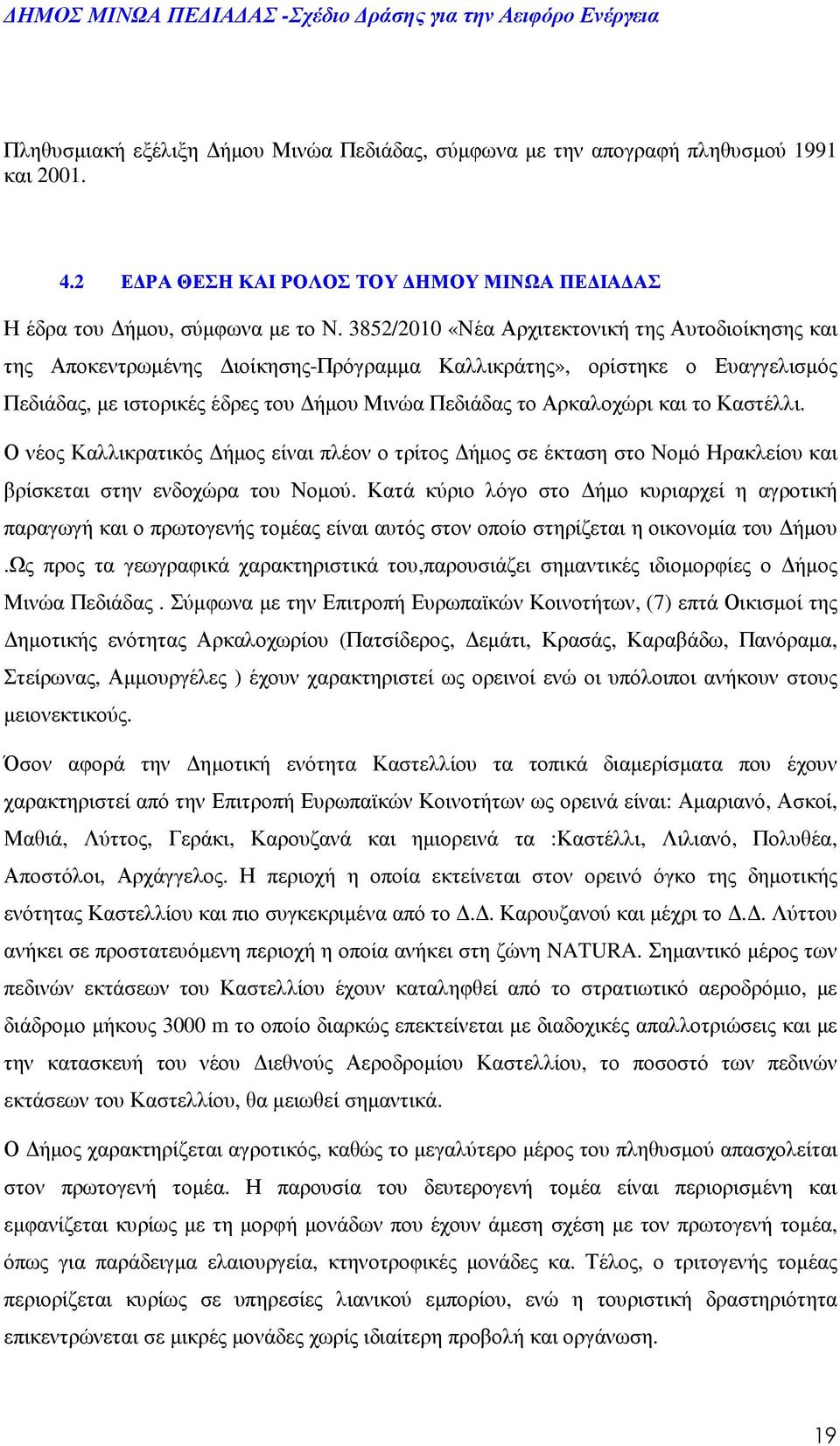 ΔΗΜΟΣ ΜΙΝΩΑ ΠΕΔΙΑΔΑΣ -Σχέδιο Δράσης για την Αειφόρο Ενέργεια

Πληθυσμιακή εξέλιξη Δήμου Μινώα Πεδιάδας, σύμφωνα με την απογραφή πληθυσμού 1991 και 2001.

4.2 ΕΔΡΑ ΘΕΣΗ ΚΑΙ ΡΟΛΟΣ ΤΟΥ ΔΗΜΟΥ ΜΙΝΩΑ ΠΕΔΙΑΔΑΣ

Η έδρα του Δήμου, σύμφωνα με το Ν. 3852/2010 «Νέα Αρχιτεκτονική της Αυτοδιοίκησης και της Αποκεντρωμένης Διοίκησης-Πρόγραμμα Καλλικράτης», ορίστηκε ο Ευαγγελισμός Πεδιάδας, με ιστορικές έδρες του Δήμου Μινώα Πεδιάδας το Αρκαλοχώρι και το Καστέλλι.

Ο νέος Καλλικρατικός Δήμος είναι πλέον ο τρίτος Δήμος σε έκταση στο Νομό Ηρακλείου και βρίσκεται στην ενδοχώρα του Νομού. Κατά κύριο λόγο στο Δήμο κυριαρχεί η αγροτική παραγωγή και ο πρωτογενής τομέας είναι αυτός στον οποίο στηρίζεται η οικονομία του Δήμου .Ως προς τα γεωγραφικά χαρακτηριστικά του,παρουσιάζει σημαντικές ιδιομορφίες ο Δήμος Μινώα Πεδιάδας . Σύμφωνα με την Επιτροπή Ευρωπαϊκών Κοινοτήτων, (7) επτά Οικισμοί της Δημοτικής ενότητας Αρκαλοχωρίου (Πατσίδερος, Δεμάτι, Κρασάς, Καραβάδω, Πανόραμα, Στείρωνας, Αμμουργέλες ) έχουν χαρακτηριστεί ως ορεινοί ενώ οι υπόλοιποι ανήκουν στους μειονεκτικούς.

Όσον αφορά την Δημοτική ενότητα Καστελλίου τα τοπικά διαμερίσματα που έχουν χαρακτηριστεί από την Επιτροπή Ευρωπαϊκών Κοινοτήτων ως ορεινά είναι: Αμαριανό, Ασκοί, Μαθιά, Λύττος, Γεράκι, Καρουζανά και ημιορεινά τα :Καστέλλι, Λιλιανό, Πολυθέα, Αποστόλοι, Αρχάγγελος. Η περιοχή η οποία εκτείνεται στον ορεινό όγκο της δημοτικής ενότητας Καστελλίου και πιο συγκεκριμένα από το Δ.Δ. Καρουζανού και μέχρι το Δ.Δ. Λύττου ανήκει σε προστατευόμενη περιοχή η οποία ανήκει στη ζώνη NATURA. Σημαντικό μέρος των πεδινών εκτάσεων του Καστελλίου έχουν καταληφθεί από το στρατιωτικό αεροδρόμιο, με διάδρομο μήκους 3000 m το οποίο διαρκώς επεκτείνεται με διαδοχικές απαλλοτριώσεις και με την κατασκευή του νέου Διεθνούς Αεροδρομίου Καστελλίου, το ποσοστό των πεδινών εκτάσεων του Καστελλίου, θα μειωθεί σημαντικά.

Ο Δήμος χαρακτηρίζεται αγροτικός, καθώς το μεγαλύτερο μέρος του πληθυσμού απασχολείται στον πρωτογενή τομέα. Η παρουσία του δευτερογενή τομέα είναι περιορισμένη και εμφανίζεται κυρίως με τη μορφή μονάδων που έχουν άμεση σχέση με τον πρωτογενή τομέα, όπως για παράδειγμα ελαιουργεία, κτηνοτροφικές μονάδες κα. Τέλος, ο τριτογενής τομέας περιορίζεται κυρίως σε υπηρεσίες λιανικού εμπορίου, ενώ η τουριστική δραστηριότητα επικεντρώνεται σε μικρές μονάδες χωρίς ιδιαίτερη προβολή και οργάνωση.

19